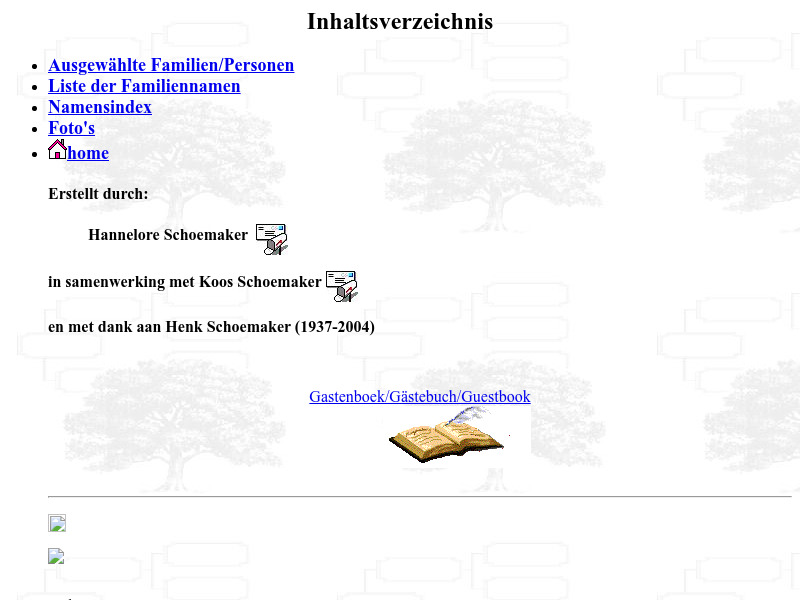 Inhaltsverzeichnis

- Ausgewählte Familien/Personen
- Liste der Familiennamen
- Namensindex
- Foto's
- home

Erstellt durch:

Hannelore Schoemaker

in samenwerking met Koos Schoemaker

en met dank aan Henk Schoemaker (1937-2004)

Gastenboek/Gästebuch/Guestbook